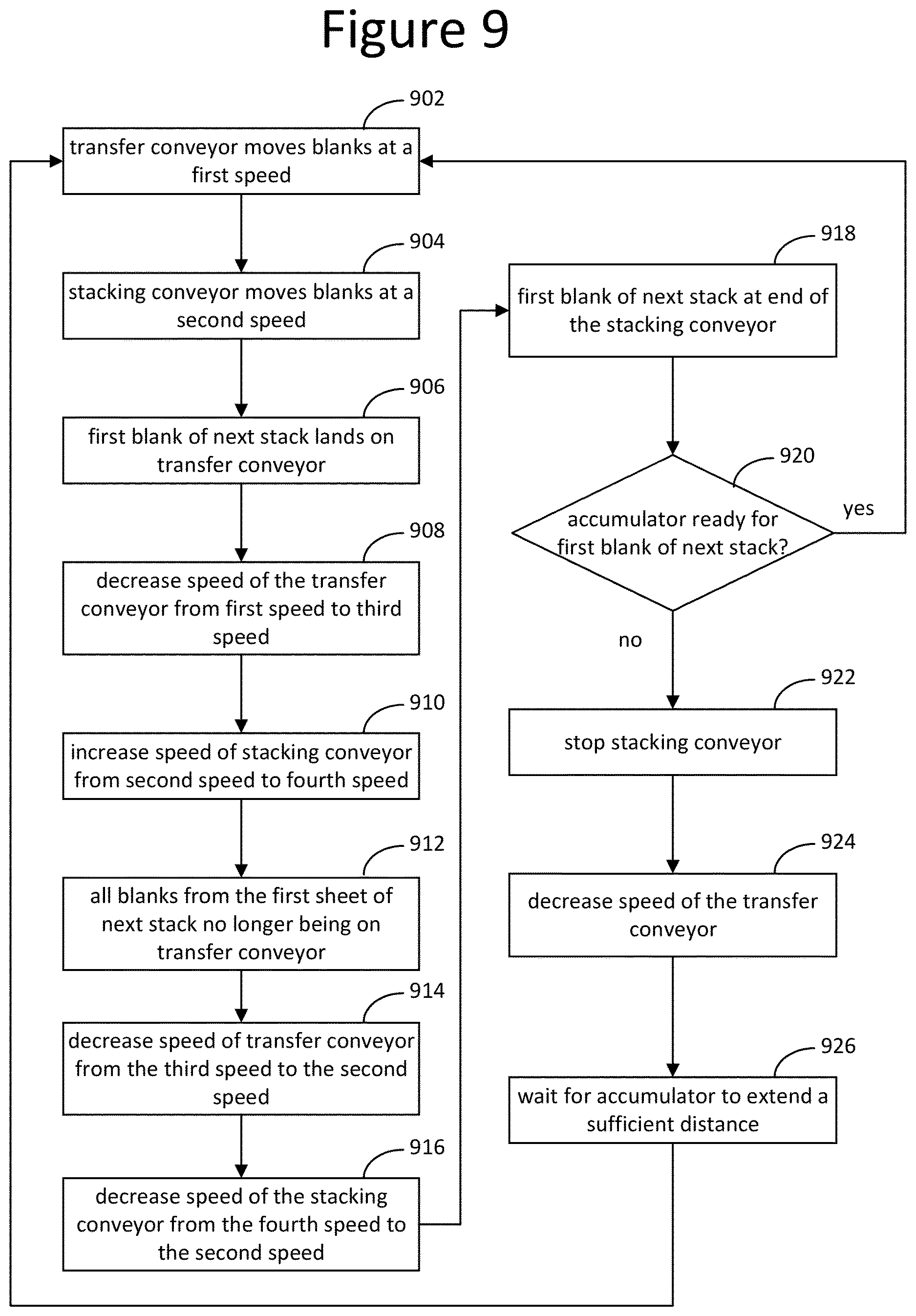 Figure 9

902
transfer conveyor moves blanks at a first speed

904
stacking conveyor moves blanks at a second speed

906
first blank of next stack lands on transfer conveyor

908
decrease speed of the transfer conveyor from first speed to third speed

910
increase speed of stacking conveyor from second speed to fourth speed

912
all blanks from the first sheet of next stack no longer being on transfer conveyor

914
decrease speed of transfer conveyor from the third speed to the second speed

916
decrease speed of the stacking conveyor from the fourth speed to the second speed

918
first blank of next stack at end of the stacking conveyor

920
accumulator ready for first blank of next stack?

yes

no

922
stop stacking conveyor

924
decrease speed of the transfer conveyor

926
wait for accumulator to extend a sufficient distance